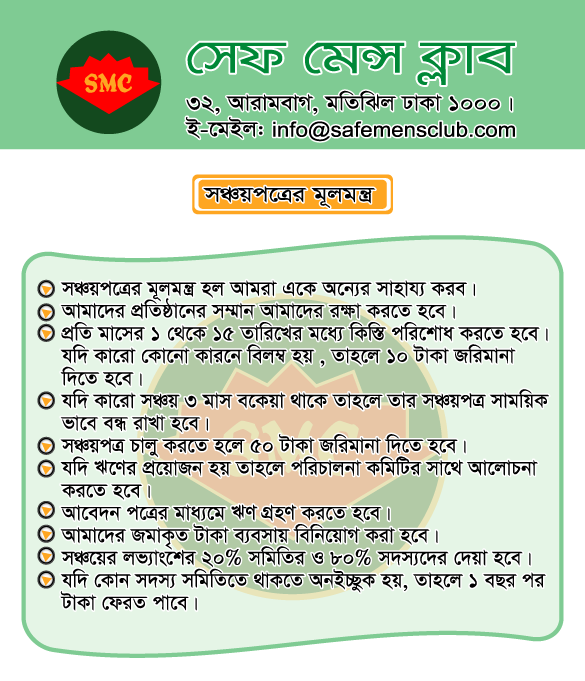 SMC

সেফ মেন্স ক্লাব

৩২, আরামবাগ, মতিঝিল ঢাকা ১০০০।
ই-মেইলঃ info@safemensclub.com

সঞ্চয়পত্রের মূলমন্ত্র

সঞ্চয়পত্রের মূলমন্ত্র হল আমরা একে অন্যের সাহায্য করব।
আমাদের প্রতিষ্ঠানের সম্মান আমাদের রক্ষা করতে হবে।
প্রতি মাসের ১ থেকে ১৫ তারিখের মধ্যে কিস্তি পরিশোধ করতে হবে। যদি কারো কোনো কারনে বিলম্ব হয় , তাহলে ১০ টাকা জরিমানা দিতে হবে।
যদি কারো সঞ্চয় ৩ মাস বকেয়া থাকে তাহলে তার সঞ্চয়পত্র সাময়িক ভাবে বন্ধ রাখা হবে।
সঞ্চয়পত্র চালু করতে হলে ৫০ টাকা জরিমানা দিতে হবে।
যদি ঋণের প্রয়োজন হয় তাহলে পরিচালনা কমিটির সাথে আলোচনা করতে হবে।
আবেদন পত্রের মাধ্যমে ঋণ গ্রহণ করতে হবে।
আমাদের জমাকৃত টাকা ব্যবসায় বিনিয়োগ করা হবে।
সঞ্চয়ের লভ্যাংশের ২০% সমিতির ও ৮০% সদস্যদের দেয়া হবে।
যদি কোন সদস্য সমিতিতে থাকতে অনইচ্ছুক হয়, তাহলে ১ বছর পর টাকা ফেরত পাবে।